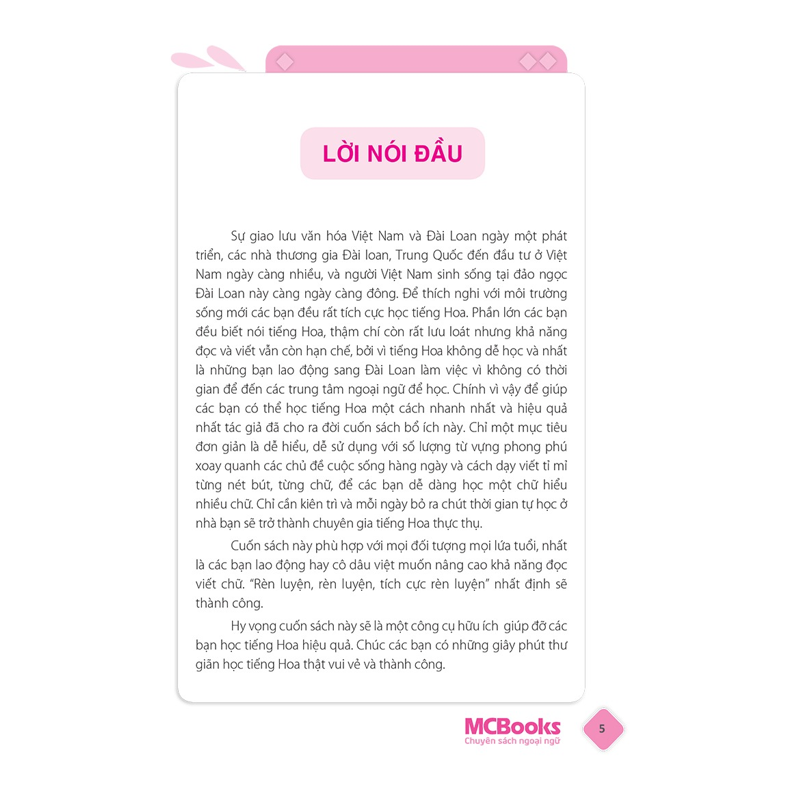 LỜI NÓI ĐẦU

Sự giao lưu văn hóa Việt Nam và Đài Loan ngày một phát triển, các nhà thương gia Đài loan, Trung Quốc đến đầu tư ở Việt Nam ngày càng nhiều, và người Việt Nam sinh sống tại đảo ngọc Đài Loan này càng ngày càng đông. Để thích nghi với môi trường sống mới các bạn đều rất tích cực học tiếng Hoa. Phần lớn các bạn đều biết nói tiếng Hoa, thậm chí còn rất lưu loát nhưng khả năng đọc và viết vẫn còn hạn chế, bởi vì tiếng Hoa không dễ học và nhất là những bạn lao động sang Đài Loan làm việc vì không có thời gian để đến các trung tâm ngoại ngữ để học. Chính vì vậy để giúp các bạn có thể học tiếng Hoa một cách nhanh nhất và hiệu quả nhất tác giả đã cho ra đời cuốn sách bổ ích này. Chỉ một mục tiêu đơn giản là dễ hiểu, dễ sử dụng với số lượng từ vựng phong phú xoay quanh các chủ đề cuộc sống hàng ngày và cách dạy viết tỉ mỉ từng nét bút, từng chữ, để các bạn dễ dàng học một chữ hiểu nhiều chữ. Chỉ cần kiên trì và mỗi ngày bỏ ra chút thời gian tự học ở nhà bạn sẽ trở thành chuyên gia tiếng Hoa thực thụ.

Cuốn sách này phù hợp với mọi đối tượng mọi lứa tuổi, nhất là các bạn lao động hay cô dâu việt muốn nâng cao khả năng đọc viết chữ. "Rèn luyện, rèn luyện, tích cực rèn luyện" nhất định sẽ thành công.

Hy vọng cuốn sách này sẽ là một công cụ hữu ích giúp đỡ các bạn học tiếng Hoa hiệu quả. Chúc các bạn có những giây phút thư giãn học tiếng Hoa thật vui vẻ và thành công.

MCBooks
Chuyên sách ngoại ngữ

5